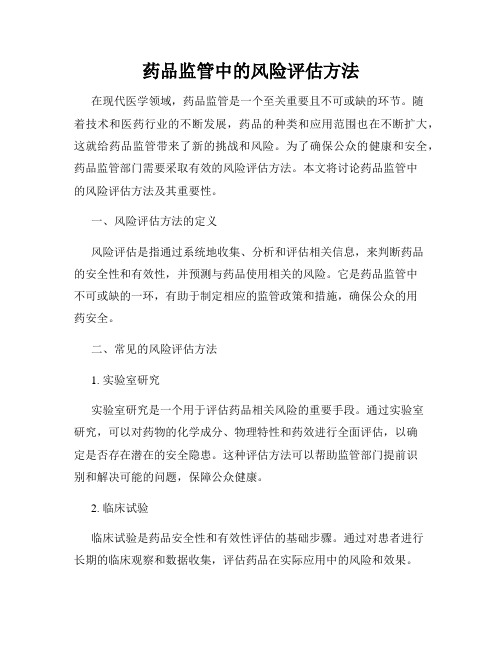 药品监管中的风险评估方法

在现代医学领域，药品监管是一个至关重要且不可或缺的环节。随着技术和医药行业的不断发展，药品的种类和应用范围也在不断扩大，这就给药品监管带来了新的挑战和风险。为了确保公众的健康和安全，药品监管部门需要采取有效的风险评估方法。本文将讨论药品监管中的风险评估方法及其重要性。

一、风险评估方法的定义

风险评估是指通过系统地收集、分析和评估相关信息，来判断药品的安全性和有效性，并预测与药品使用相关的风险。它是药品监管中不可或缺的一环，有助于制定相应的监管政策和措施，确保公众的用药安全。

二、常见的风险评估方法

1. 实验室研究

实验室研究是一个用于评估药品相关风险的重要手段。通过实验室研究，可以对药物的化学成分、物理特性和药效进行全面评估，以确定是否存在潜在的安全隐患。这种评估方法可以帮助监管部门提前识别和解决可能的问题，保障公众健康。

2. 临床试验

临床试验是药品安全性和有效性评估的基础步骤。通过对患者进行长期的临床观察和数据收集，评估药品在实际应用中的风险和效果。